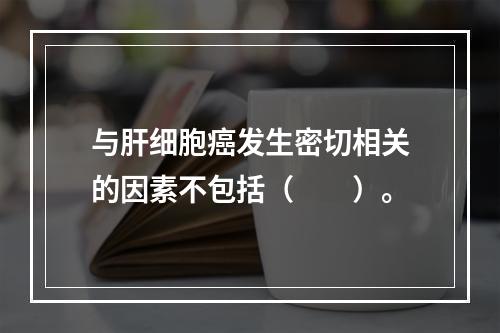 与肝细胞癌发生密切相关的因素不包括（　　）。